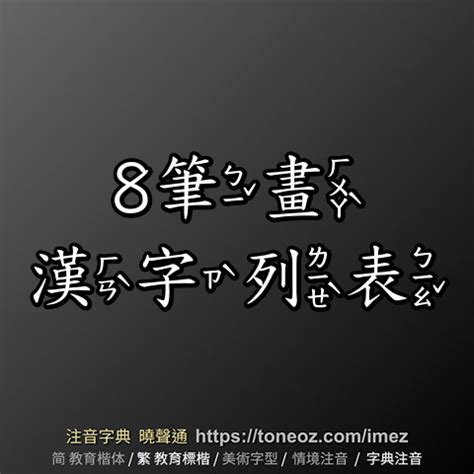 8筆ㄅㄧˇ畫ㄏㄨㄚˋ

漢ㄏㄢˋ字ㄗˋ列ㄌㄧㄝˋ表ㄅㄧㄠˇ

注音字典 曉聲通 https://toneoz.com/imez
简 教育楷体 / 繁 教育標楷 / 美術字型 / 情境注音 / 字典注音